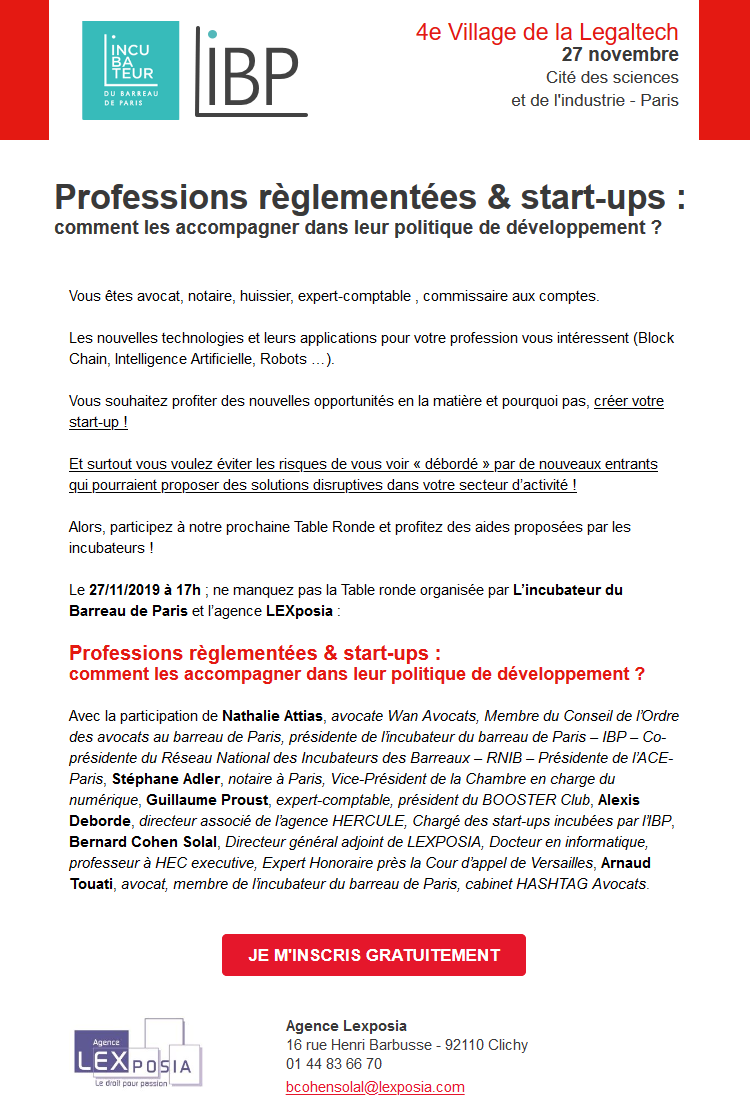 INCU BA TEUR
DU BARREAU DE PARIS

IBP

4e Village de la Legaltech
27 novembre
Cité des sciences
et de l'industrie - Paris

Professions règlementées & start-ups :
comment les accompagner dans leur politique de développement ?

Vous êtes avocat, notaire, huissier, expert-comptable , commissaire aux comptes.

Les nouvelles technologies et leurs applications pour votre profession vous intéressent (Block Chain, Intelligence Artificielle, Robots …).

Vous souhaitez profiter des nouvelles opportunités en la matière et pourquoi pas, créer votre start-up !

Et surtout vous voulez éviter les risques de vous voir « débordé » par de nouveaux entrants qui pourraient proposer des solutions disruptives dans votre secteur d'activité !

Alors, participez à notre prochaine Table Ronde et profitez des aides proposées par les incubateurs !

Le 27/11/2019 à 17h ; ne manquez pas la Table ronde organisée par L'incubateur du Barreau de Paris et l'agence LEXposia :

Professions règlementées & start-ups :
comment les accompagner dans leur politique de développement ?

Avec la participation de Nathalie Attias, avocate Wan Avocats, Membre du Conseil de l'Ordre des avocats au barreau de Paris, présidente de l'incubateur du barreau de Paris – IBP – Co-présidente du Réseau National des Incubateurs des Barreaux – RNIB – Présidente de l'ACE-Paris, Stéphane Adler, notaire à Paris, Vice-Président de la Chambre en charge du numérique, Guillaume Proust, expert-comptable, président du BOOSTER Club, Alexis Deborde, directeur associé de l'agence HERCULE, Chargé des start-ups incubées par l'IBP, Bernard Cohen Solal, Directeur général adjoint de LEXPOSIA, Docteur en informatique, professeur à HEC executive, Expert Honoraire près la Cour d'appel de Versailles, Arnaud Touati, avocat, membre de l'incubateur du barreau de Paris, cabinet HASHTAG Avocats.

JE M'INSCRIS GRATUITEMENT

Agence LEXPOSIA
Le droit pour passion

Agence Lexposia
16 rue Henri Barbusse - 92110 Clichy
01 44 83 66 70
bcohensolal@lexposia.com